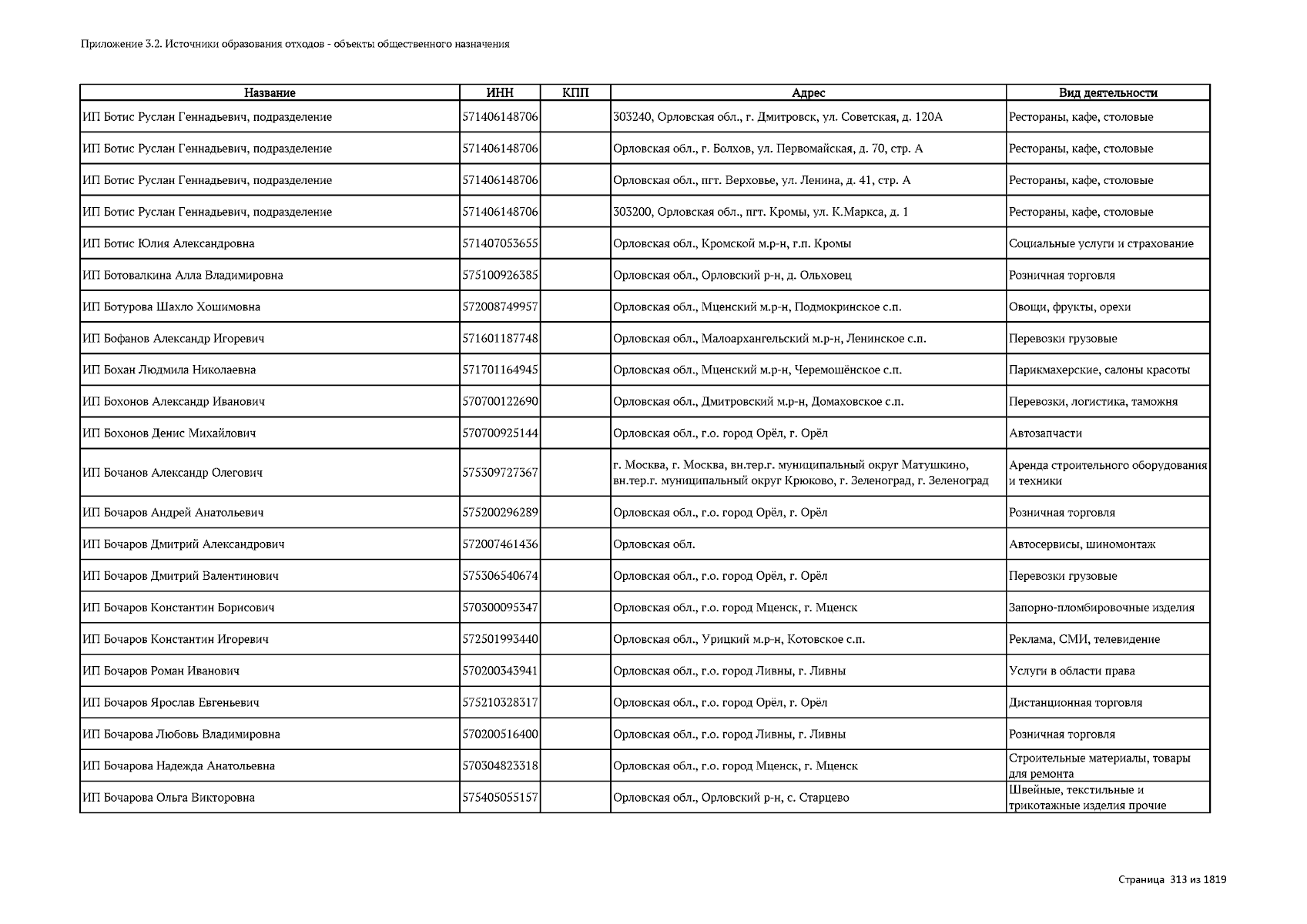 Приложение 3.2. Источники образования отходов - объекты общественного назначения

| Название | ИНН | КПП | Адрес | Вид деятельности |
|---|---|---|---|---|
| ИП Ботис Руслан Геннадьевич, подразделение | 571406148706 | | 303240, Орловская обл., г. Дмитровск, ул. Советская, д. 120А | Рестораны, кафе, столовые |
| ИП Ботис Руслан Геннадьевич, подразделение | 571406148706 | | Орловская обл., г. Болхов, ул. Первомайская, д. 70, стр. А | Рестораны, кафе, столовые |
| ИП Ботис Руслан Геннадьевич, подразделение | 571406148706 | | Орловская обл., пгт. Верховье, ул. Ленина, д. 41, стр. А | Рестораны, кафе, столовые |
| ИП Ботис Руслан Геннадьевич, подразделение | 571406148706 | | 303200, Орловская обл., пгт. Кромы, ул. К.Маркса, д. 1 | Рестораны, кафе, столовые |
| ИП Ботис Юлия Александровна | 571407053655 | | Орловская обл., Кромской м.р-н, г.п. Кромы | Социальные услуги и страхование |
| ИП Ботовалкина Алла Владимировна | 575100926385 | | Орловская обл., Орловский р-н, д. Ольховец | Розничная торговля |
| ИП Ботурова Шахло Хошимовна | 572008749957 | | Орловская обл., Мценский м.р-н, Подмокринское с.п. | Овощи, фрукты, орехи |
| ИП Бофанов Александр Игоревич | 571601187748 | | Орловская обл., Малоархангельский м.р-н, Ленинское с.п. | Перевозки грузовые |
| ИП Бохан Людмила Николаевна | 571701164945 | | Орловская обл., Мценский м.р-н, Черемошёнское с.п. | Парикмахерские, салоны красоты |
| ИП Бохонов Александр Иванович | 570700122690 | | Орловская обл., Дмитровский м.р-н, Домаховское с.п. | Перевозки, логистика, таможня |
| ИП Бохонов Денис Михайлович | 570700925144 | | Орловская обл., г.о. город Орёл, г. Орёл | Автозапчасти |
| ИП Бочанов Александр Олегович | 575309727367 | | г. Москва, г. Москва, вн.тер.г. муниципальный округ Матушкино, вн.тер.г. муниципальный округ Крюково, г. Зеленоград, г. Зеленоград | Аренда строительного оборудования и техники |
| ИП Бочаров Андрей Анатольевич | 575200296289 | | Орловская обл., г.о. город Орёл, г. Орёл | Розничная торговля |
| ИП Бочаров Дмитрий Александрович | 572007461436 | | Орловская обл. | Автосервисы, шиномонтаж |
| ИП Бочаров Дмитрий Валентинович | 575306540674 | | Орловская обл., г.о. город Орёл, г. Орёл | Перевозки грузовые |
| ИП Бочаров Константин Борисович | 570300095347 | | Орловская обл., г.о. город Мценск, г. Мценск | Запорно-пломбировочные изделия |
| ИП Бочаров Константин Игоревич | 572501993440 | | Орловская обл., Урицкий м.р-н, Котовское с.п. | Реклама, СМИ, телевидение |
| ИП Бочаров Роман Иванович | 570200343941 | | Орловская обл., г.о. город Ливны, г. Ливны | Услуги в области права |
| ИП Бочаров Ярослав Евгеньевич | 575210328317 | | Орловская обл., г.о. город Орёл, г. Орёл | Дистанционная торговля |
| ИП Бочарова Любовь Владимировна | 570200516400 | | Орловская обл., г.о. город Ливны, г. Ливны | Розничная торговля |
| ИП Бочарова Надежда Анатольевна | 570304823318 | | Орловская обл., г.о. город Мценск, г. Мценск | Строительные материалы, товары для ремонта |
| ИП Бочарова Ольга Викторовна | 575405055157 | | Орловская обл., Орловский р-н, с. Старцево | Швейные, текстильные и трикотажные изделия прочие |

Страница 313 из 1819